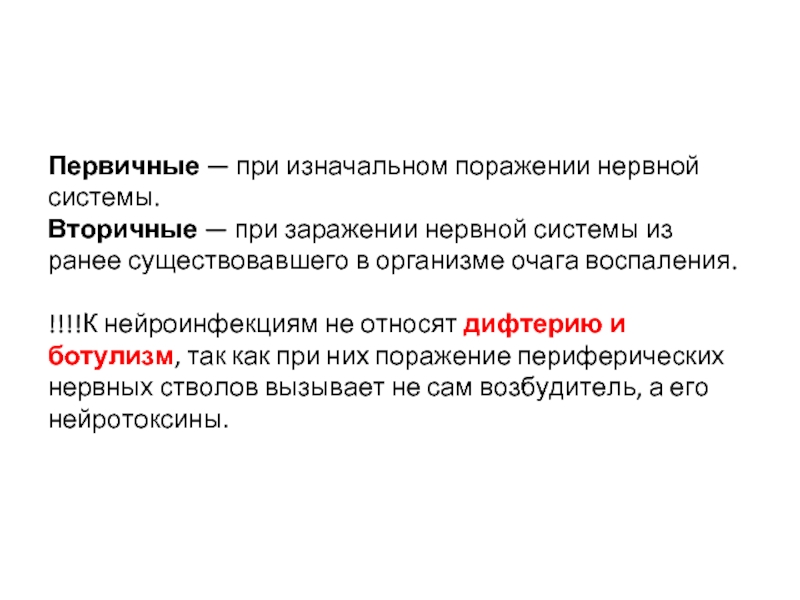 Первичные — при изначальном поражении нервной системы.
Вторичные — при заражении нервной системы из ранее существовавшего в организме очага воспаления.

!!!!К нейроинфекциям не относят дифтерию и ботулизм, так как при них поражение периферических нервных стволов вызывает не сам возбудитель, а его нейротоксины.